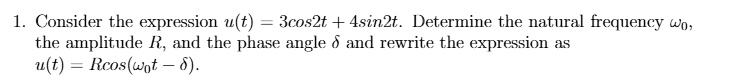 1. Consider the expression $u(t) = 3cos2t + 4sin2t$. Determine the natural frequency $\omega_0$, the amplitude $R$, and the phase angle $\delta$ and rewrite the expression as $u(t) = Rcos(\omega_0 t - \delta)$.